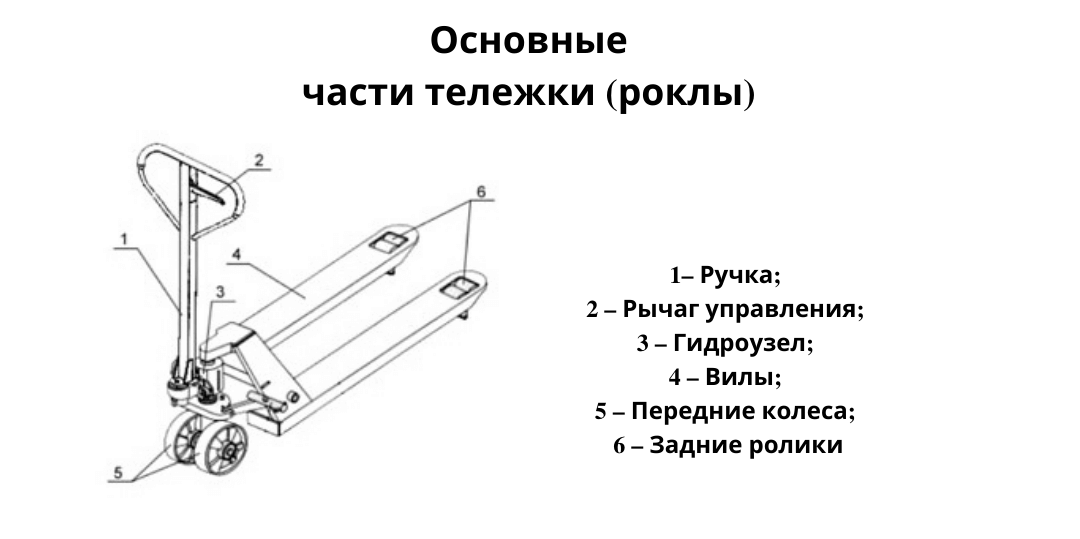 Основные
части тележки (роклы)

2

6

1

4

3

5

1– Ручка;
2 – Рычаг управления;
3 – Гидроузел;
4 – Вилы;
5 – Передние колеса;
6 – Задние ролики